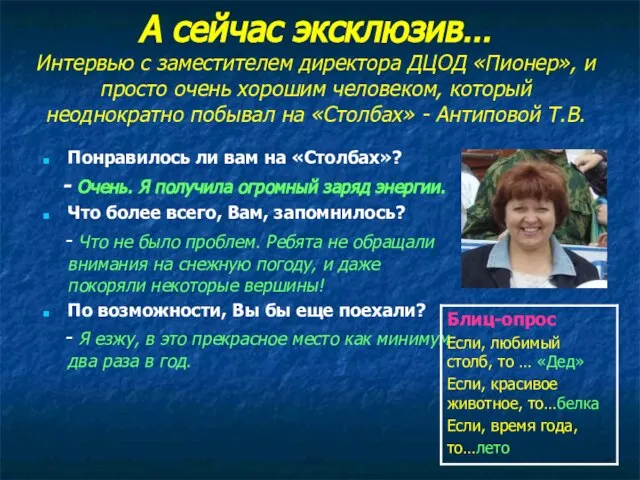 А сейчас эксклюзив...
Интервью с заместителем директора ДЦОД «Пионер», и просто очень хорошим человеком, который неоднократно побывал на «Столбах» - Антиповой Т.В.

Понравилось ли вам на «Столбах»?

- Очень. Я получила огромный заряд энергии.

Что более всего, Вам, запомнилось?

- Что не было проблем. Ребята не обращали внимания на снежную погоду, и даже покоряли некоторые вершины!

По возможности, Вы бы еще поехали?

- Я езжу, в это прекрасное место как минимум два раза в год.

Блиц-опрос
Если, любимый столб, то … «Дед»
Если, красивое животное, то…белка
Если, время года, то…лето